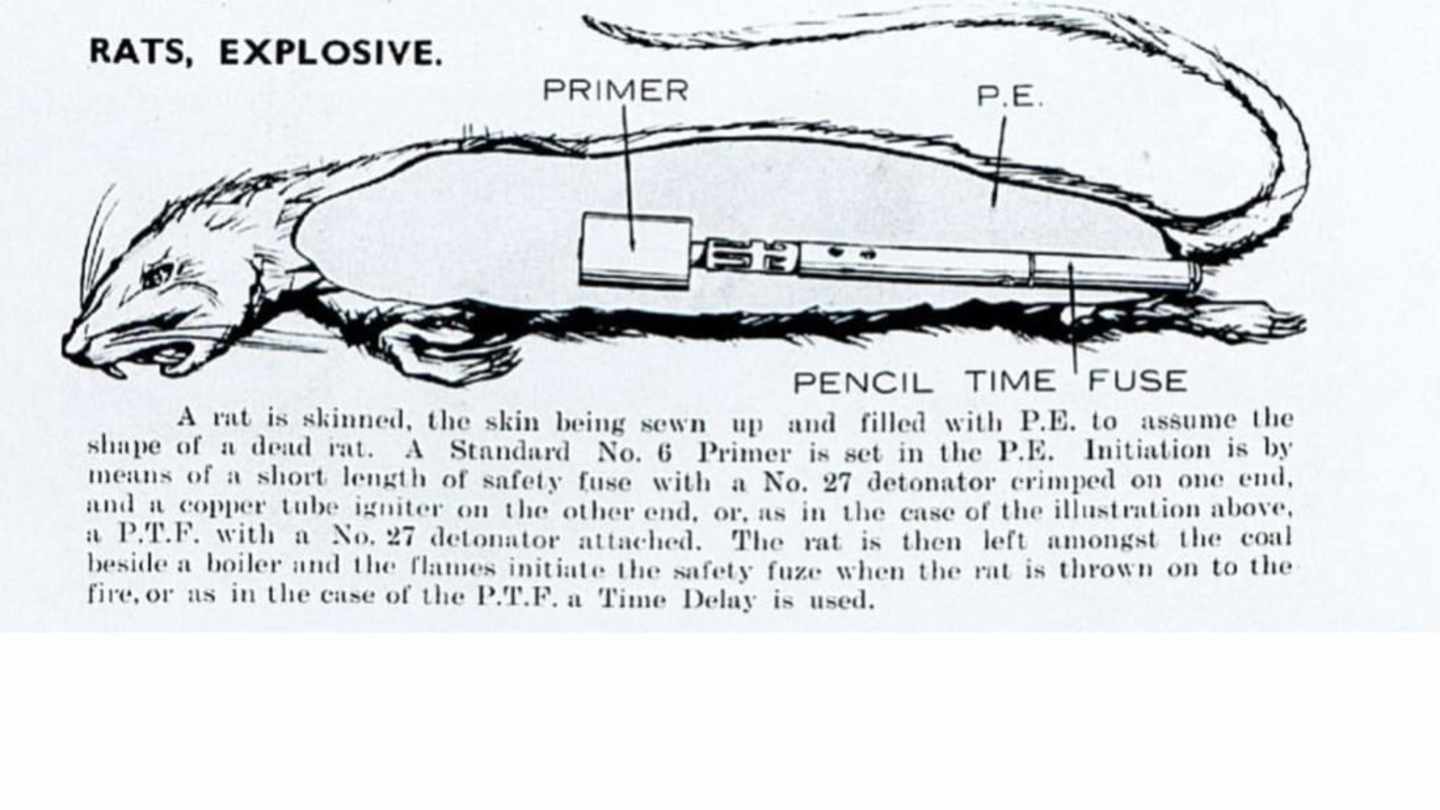 RATS, EXPLOSIVE.

PRIMER

P.E.

PENCIL TIME FUSE

A rat is skinned, the skin being sewn up and filled with P.E. to assume the shape of a dead rat. A Standard No. 6 Primer is set in the P.E. Initiation is by means of a short length of safety fuse with a No. 27 detonator crimped on one end, and a copper tube igniter on the other end, or, as in the case of the illustration above, a P.T.F. with a No. 27 detonator attached. The rat is then left amongst the coal beside a boiler and the flames initiate the safety fuze when the rat is thrown on to the fire, or as in the case of the P.T.F. a Time Delay is used.